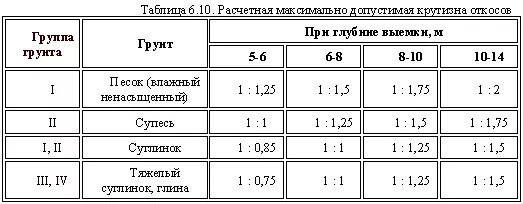 Таблица 6.10. Расчетная максимально допустимая крутизна откосов

| Группа грунта | Грунт | При глубине выемки, м | | | |
|---|---|---|---|---|---|
| | | 5-6 | 6-8 | 8-10 | 10-14 |
| I | Песок (влажный ненасыщенный) | 1 : 1,25 | 1 : 1,5 | 1 : 1,75 | 1 : 2 |
| II | Супесь | 1 : 1 | 1 : 1,25 | 1 : 1,5 | 1 : 1,75 |
| I, II | Суглинок | 1 : 0,85 | 1 : 1 | 1 : 1,25 | 1 : 1,5 |
| III, IV | Тяжелый суглинок, глина | 1 : 0,75 | 1 : 1 | 1 : 1,25 | 1 : 1,5 |